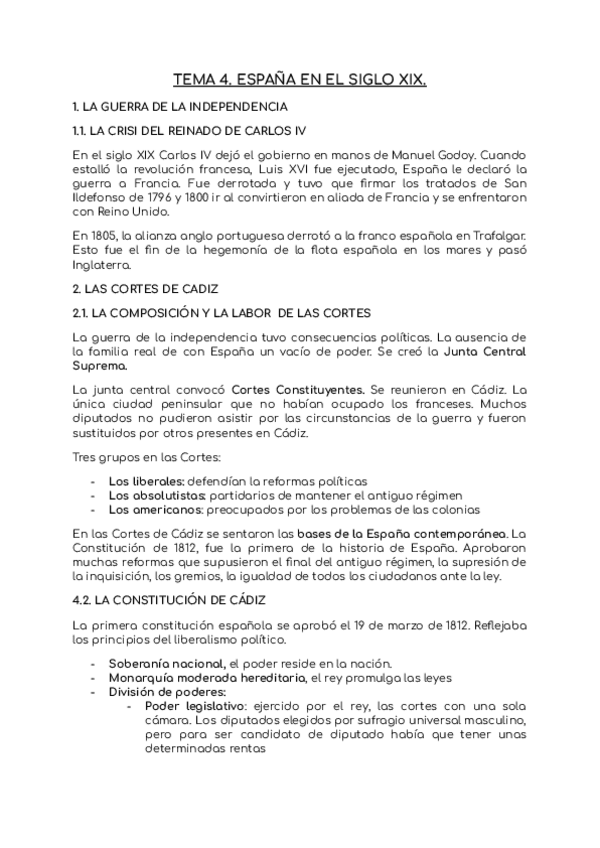 TEMA 4. ESPAÑA EN EL SIGLO XIX.

1. LA GUERRA DE LA INDEPENDENCIA

1.1. LA CRISI DEL REINADO DE CARLOS IV

En el siglo XIX Carlos IV dejó el gobierno en manos de Manuel Godoy. Cuando estalló la revolución francesa, Luis XVI fue ejecutado, España le declaró la guerra a Francia. Fue derrotada y tuvo que firmar los tratados de San Ildefonso de 1796 y 1800 ir al convirtieron en aliada de Francia y se enfrentaron con Reino Unido.

En 1805, la alianza anglo portuguesa derrotó a la franco española en Trafalgar. Esto fue el fin de la hegemonía de la flota española en los mares y pasó Inglaterra.

2. LAS CORTES DE CADIZ

2.1. LA COMPOSICIÓN Y LA LABOR DE LAS CORTES

La guerra de la independencia tuvo consecuencias políticas. La ausencia de la familia real de con España un vacío de poder. Se creó la Junta Central Suprema.

La junta central convocó Cortes Constituyentes. Se reunieron en Cádiz. La única ciudad peninsular que no habían ocupado los franceses. Muchos diputados no pudieron asistir por las circunstancias de la guerra y fueron sustituidos por otros presentes en Cádiz.

Tres grupos en las Cortes:

- Los liberales: defendían la reformas políticas
- Los absolutistas: partidarios de mantener el antiguo régimen
- Los americanos: preocupados por los problemas de las colonias

En las Cortes de Cádiz se sentaron las bases de la España contemporánea. La Constitución de 1812, fue la primera de la historia de España. Aprobaron muchas reformas que supusieron el final del antiguo régimen, la supresión de la inquisición, los gremios, la igualdad de todos los ciudadanos ante la ley.

4.2. LA CONSTITUCIÓN DE CÁDIZ

La primera constitución española se aprobó el 19 de marzo de 1812. Reflejaba los principios del liberalismo político.

- Soberanía nacional, el poder reside en la nación.
- Monarquía moderada hereditaria, el rey promulga las leyes
- División de poderes:
 - Poder legislativo: ejercido por el rey, las cortes con una sola cámara. Los diputados elegidos por sufragio universal masculino, pero para ser candidato de diputado había que tener unas determinadas rentas